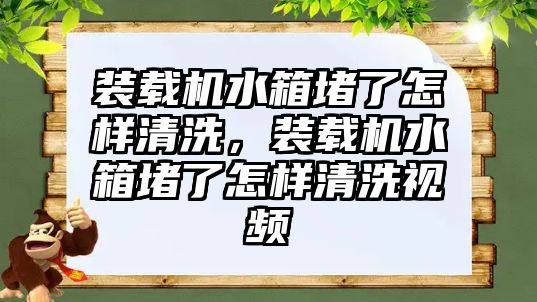 装载机水箱堵了怎样清洗，装载机水箱堵了怎样清洗视频